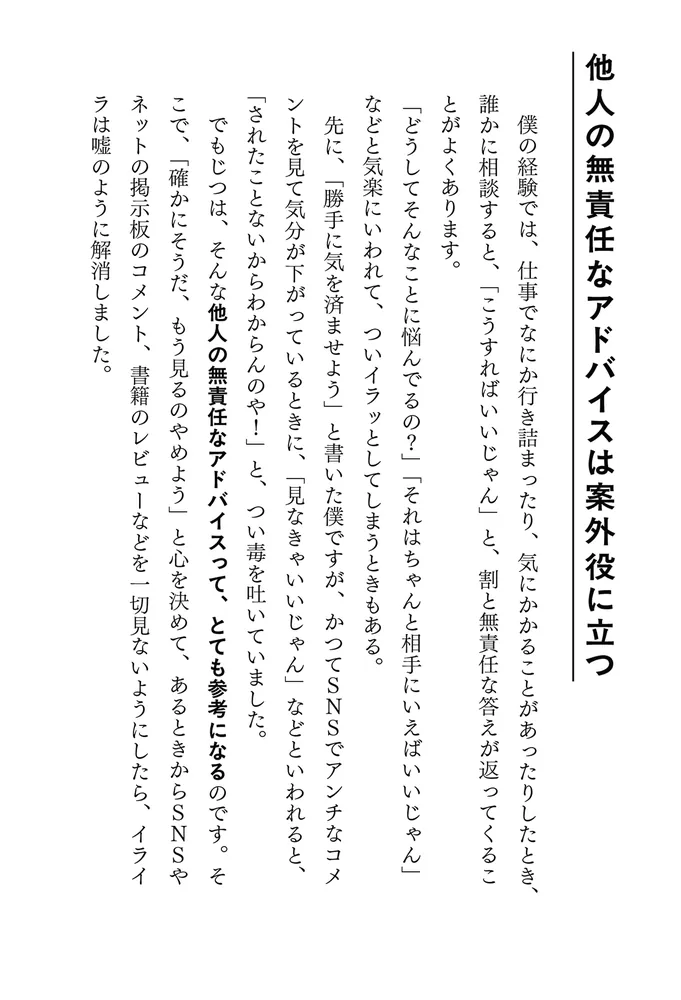 他人の無責任なアドバイスは案外役に立つ

僕の経験では、仕事でなにか行き詰まったり、気にかかることがあったりしたとき、誰かに相談すると、「こうすればいいじゃん」と、割と無責任な答えが返ってくることがよくあります。

「どうしてそんなことに悩んでるの?」「それはちゃんと相手にいえばいいじゃん」などと気楽にいわれて、ついイラッとしてしまうときもある。

先に、「勝手に気を済ませよう」と書いた僕ですが、かつてSNSでアンチなコメントを見て気分が下がっているときに、「見なきゃいいじゃん」などといわれると、「されたことないからわからんのや!」と、つい毒を吐いていました。

でもじつは、そんな他人の無責任なアドバイスって、とても参考になるのです。そこで、「確かにそうだ、もう見るのやめよう」と心を決めて、あるときからSNSやネットの掲示板のコメント、書籍のレビューなどを一切見ないようにしたら、イライラは嘘のように解消しました。